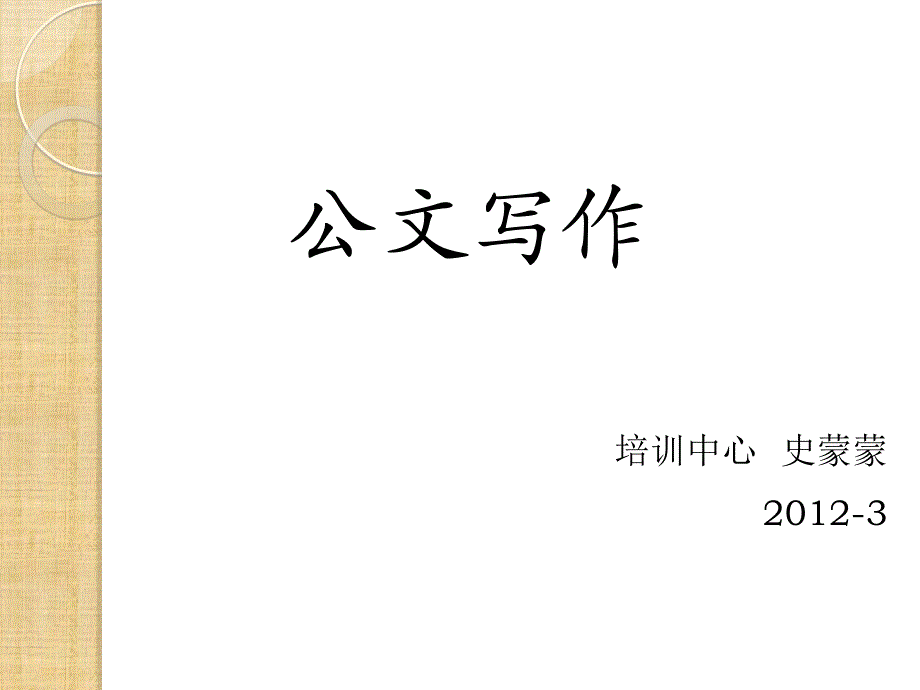 公文写作

培训中心 史蒙蒙

2012-3